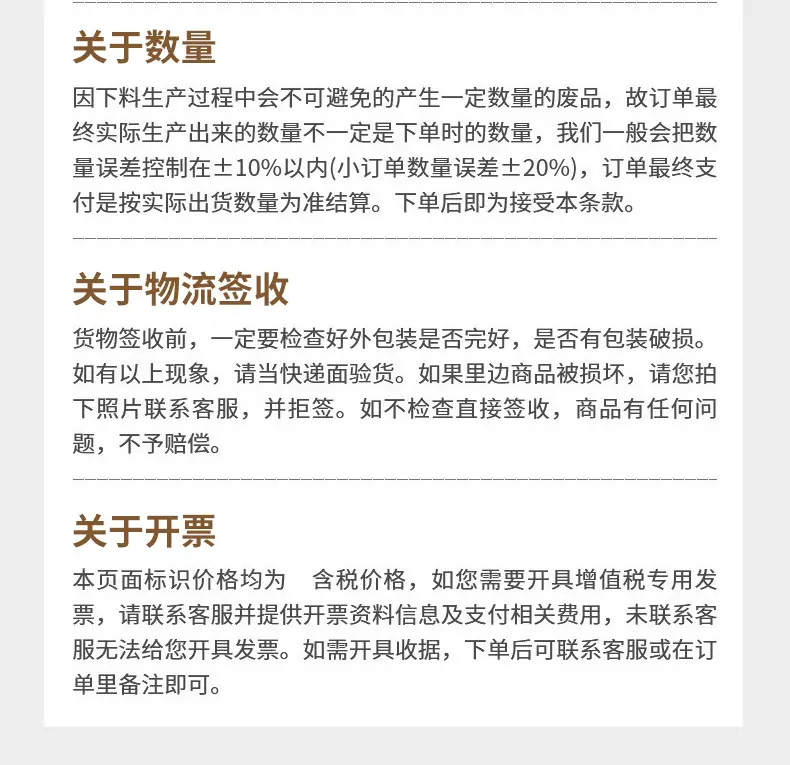 关于数量

因下料生产过程中会不可避免的产生一定数量的废品，故订单最终实际生产出来的数量不一定是下单时的数量，我们一般会把数量误差控制在±10%以内(小订单数量误差±20%)，订单最终支付是按实际出货数量为准结算。下单后即为接受本条款。

关于物流签收

货物签收前，一定要检查好外包装是否完好，是否有包装破损。如有以上现象，请当快递面验货。如果里边商品被损坏，请您拍下照片联系客服，并拒签。如不检查直接签收，商品有任何问题，不予赔偿。

关于开票

本页面标识价格均为 含税价格，如您需要开具增值税专用发票，请联系客服并提供开票资料信息及支付相关费用，未联系客服无法给您开具发票。如需开具收据，下单后可联系客服或在订单里备注即可。